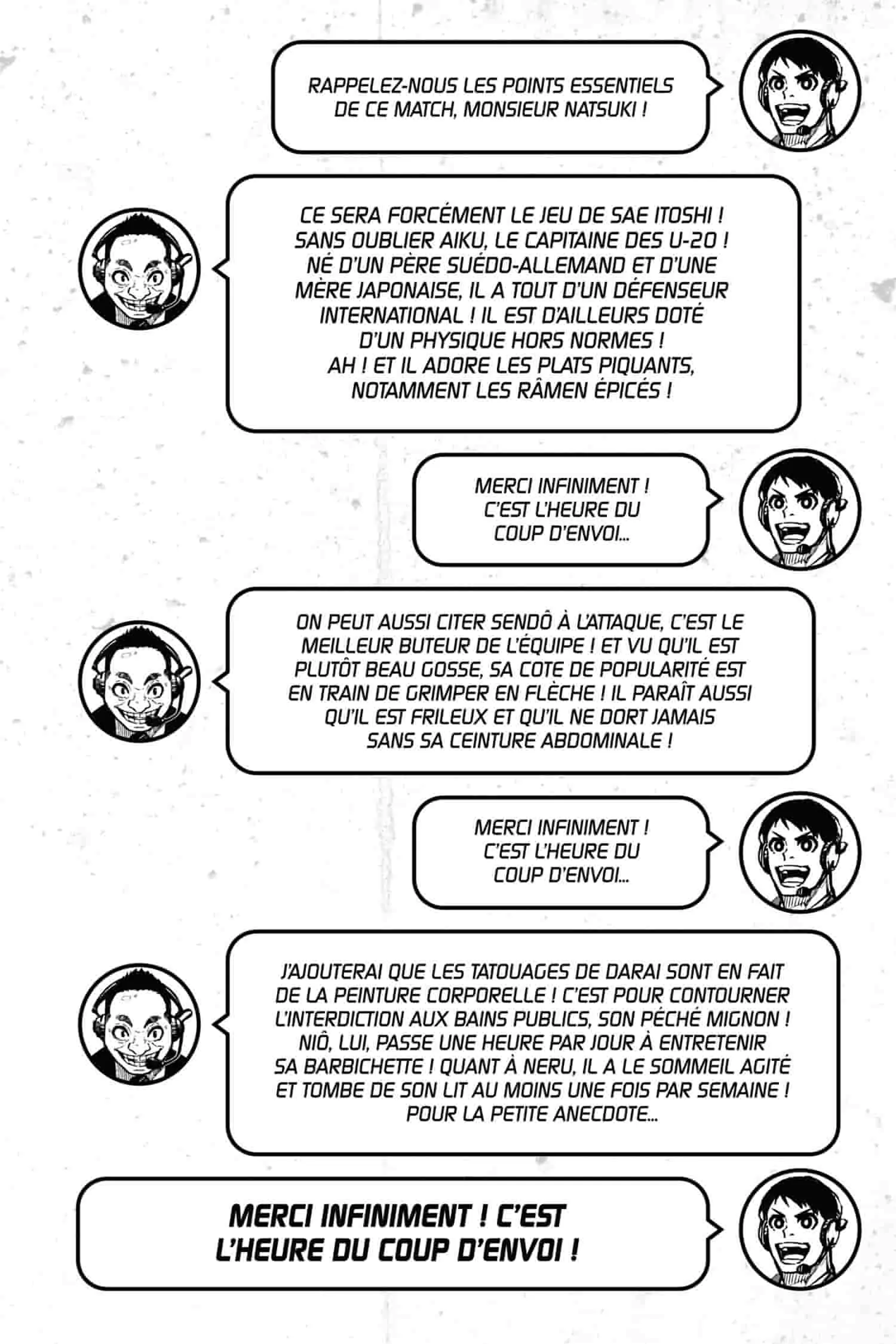 RAPPELEZ-NOUS LES POINTS ESSENTIELS DE CE MATCH, MONSIEUR NATSUKI !

CE SERA FORCÉMENT LE JEU DE SAE ITOSHI ! SANS OUBLIER AIKU, LE CAPITAINE DES U-20 ! NÉ D'UN PÈRE SUÉDO-ALLEMAND ET D'UNE MÈRE JAPONAISE, IL A TOUT D'UN DÉFENSEUR INTERNATIONAL ! IL EST D'AILLEURS DOTÉ D'UN PHYSIQUE HORS NORMES ! AH ! ET IL ADORE LES PLATS PIQUANTS, NOTAMMENT LES RÂMEN ÉPICÉS !

MERCI INFINIMENT ! C'EST L'HEURE DU COUP D'ENVOI...

ON PEUT AUSSI CITER SENDÔ À L'ATTAQUE, C'EST LE MEILLEUR BUTEUR DE L'ÉQUIPE ! ET VU QU'IL EST PLUTÔT BEAU GOSSE, SA COTE DE POPULARITÉ EST EN TRAIN DE GRIMPER EN FLÈCHE ! IL PARAÎT AUSSI QU'IL EST FRILEUX ET QU'IL NE DORT JAMAIS SANS SA CEINTURE ABDOMINALE !

MERCI INFINIMENT ! C'EST L'HEURE DU COUP D'ENVOI...

J'AJOUTERAI QUE LES TATOUAGES DE DARAI SONT EN FAIT DE LA PEINTURE CORPORELLE ! C'EST POUR CONTOURNER L'INTERDICTION AUX BAINS PUBLICS, SON PÉCHÉ MIGNON ! NIÔ, LUI, PASSE UNE HEURE PAR JOUR À ENTRETENIR SA BARBICHETTE ! QUANT À NERU, IL A LE SOMMEIL AGITÉ ET TOMBE DE SON LIT AU MOINS UNE FOIS PAR SEMAINE ! POUR LA PETITE ANECDOTE...

MERCI INFINIMENT ! C'EST L'HEURE DU COUP D'ENVOI !